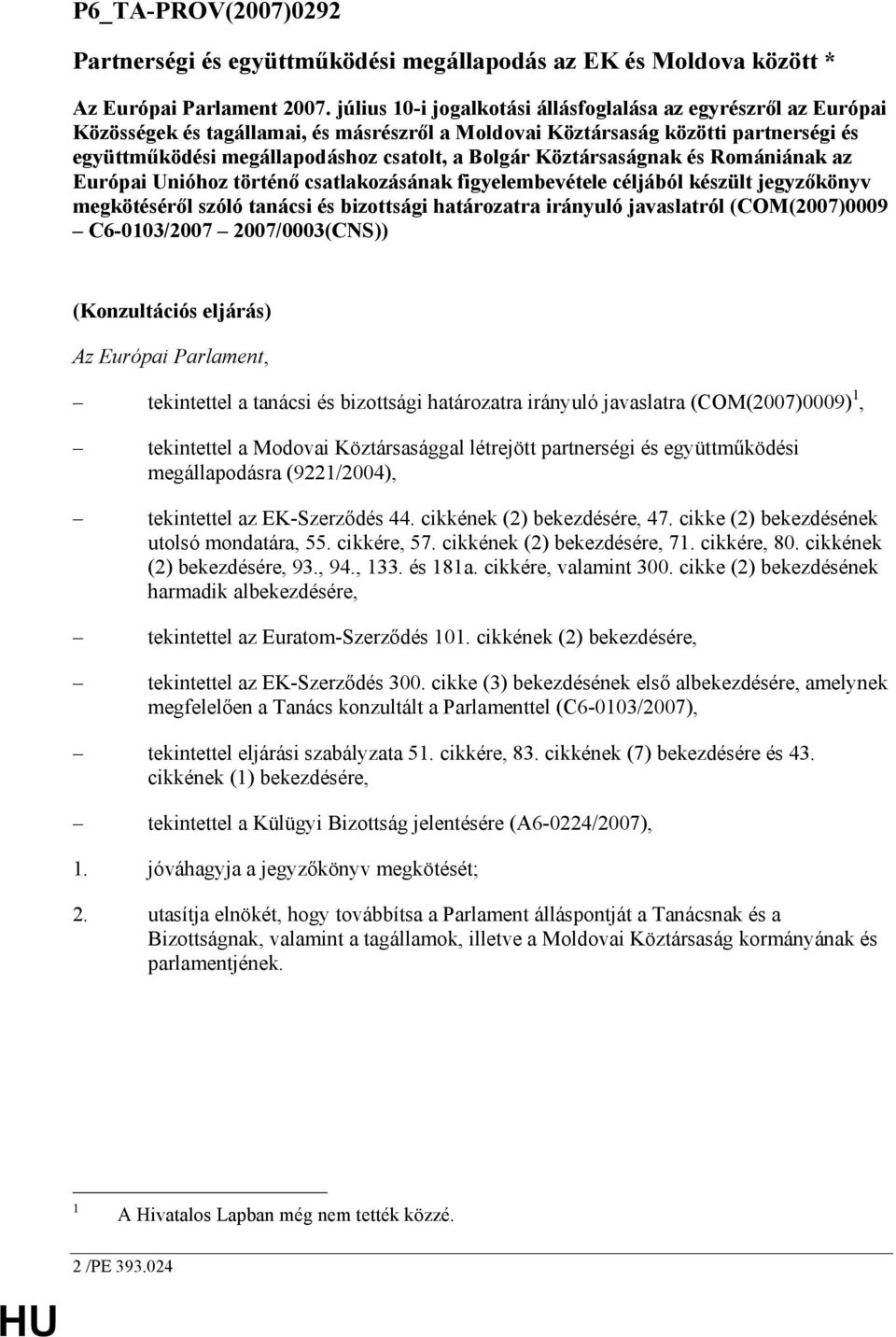 P6_TA-PROV(2007)0292

Partnerségi és együttműködési megállapodás az EK és Moldova között *

Az Európai Parlament 2007. július 10-i jogalkotási állásfoglalása az egyrészről az Európai Közösségek és tagállamai, és másrészről a Moldovai Köztársaság közötti partnerségi és együttműködési megállapodáshoz csatolt, a Bolgár Köztársaságnak és Romániának az Európai Unióhoz történő csatlakozásának figyelembevétele céljából készült jegyzőkönyv megkötéséről szóló tanácsi és bizottsági határozatra irányuló javaslatról (COM(2007)0009 – C6-0103/2007 – 2007/0003(CNS))

(Konzultációs eljárás)

Az Európai Parlament,

– tekintettel a tanácsi és bizottsági határozatra irányuló javaslatra (COM(2007)0009)$^1$,

– tekintettel a Modovai Köztársasággal létrejött partnerségi és együttműködési megállapodásra (9221/2004),

– tekintettel az EK-Szerződés 44. cikkének (2) bekezdésére, 47. cikke (2) bekezdésének utolsó mondatára, 55. cikkére, 57. cikkének (2) bekezdésére, 71. cikkére, 80. cikkének (2) bekezdésére, 93., 94., 133. és 181a. cikkére, valamint 300. cikke (2) bekezdésének harmadik albekezdésére,

– tekintettel az Euratom-Szerződés 101. cikkének (2) bekezdésére,

– tekintettel az EK-Szerződés 300. cikke (3) bekezdésének első albekezdésére, amelynek megfelelően a Tanács konzultált a Parlamenttel (C6-0103/2007),

– tekintettel eljárási szabályzata 51. cikkére, 83. cikkének (7) bekezdésére és 43. cikkének (1) bekezdésére,

– tekintettel a Külügyi Bizottság jelentésére (A6-0224/2007),

1. jóváhagyja a jegyzőkönyv megkötését;

2. utasítja elnökét, hogy továbbítsa a Parlament álláspontját a Tanácsnak és a Bizottságnak, valamint a tagállamok, illetve a Moldovai Köztársaság kormányának és parlamentjének.

$^1$ A Hivatalos Lapban még nem tették közzé.

2 /PE 393.024

HU